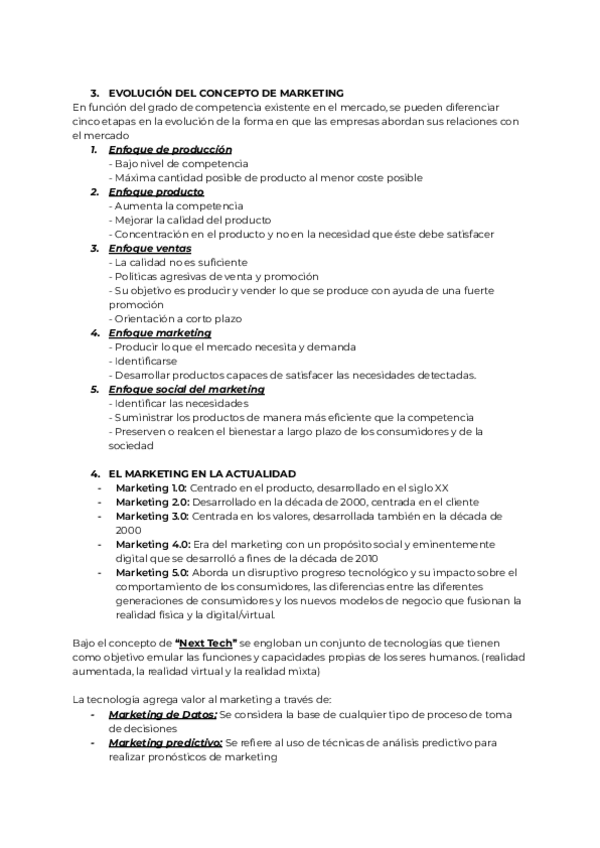 3. EVOLUCIÓN DEL CONCEPTO DE MARKETING
En función del grado de competencia existente en el mercado, se pueden diferenciar cinco etapas en la evolución de la forma en que las empresas abordan sus relaciones con el mercado

1. Enfoque de producción
- Bajo nivel de competencia
- Máxima cantidad posible de producto al menor coste posible
2. Enfoque producto
- Aumenta la competencia
- Mejorar la calidad del producto
- Concentración en el producto y no en la necesidad que éste debe satisfacer
3. Enfoque ventas
- La calidad no es suficiente
- Políticas agresivas de venta y promoción
- Su objetivo es producir y vender lo que se produce con ayuda de una fuerte promoción
- Orientación a corto plazo
4. Enfoque marketing
- Producir lo que el mercado necesita y demanda
- Identificarse
- Desarrollar productos capaces de satisfacer las necesidades detectadas.
5. Enfoque social del marketing
- Identificar las necesidades
- Suministrar los productos de manera más eficiente que la competencia
- Preserven o realcen el bienestar a largo plazo de los consumidores y de la sociedad

4. EL MARKETING EN LA ACTUALIDAD
- Marketing 1.0: Centrado en el producto, desarrollado en el siglo XX
- Marketing 2.0: Desarrollado en la década de 2000, centrada en el cliente
- Marketing 3.0: Centrada en los valores, desarrollada también en la década de 2000
- Marketing 4.0: Era del marketing con un propósito social y eminentemente digital que se desarrolló a fines de la década de 2010
- Marketing 5.0: Aborda un disruptivo progreso tecnológico y su impacto sobre el comportamiento de los consumidores, las diferencias entre las diferentes generaciones de consumidores y los nuevos modelos de negocio que fusionan la realidad física y la digital/virtual.

Bajo el concepto de "Next Tech" se engloban un conjunto de tecnologías que tienen como objetivo emular las funciones y capacidades propias de los seres humanos. (realidad aumentada, la realidad virtual y la realidad mixta)

La tecnología agrega valor al marketing a través de:
- Marketing de Datos: Se considera la base de cualquier tipo de proceso de toma de decisiones
- Marketing predictivo: Se refiere al uso de técnicas de análisis predictivo para realizar pronósticos de marketing